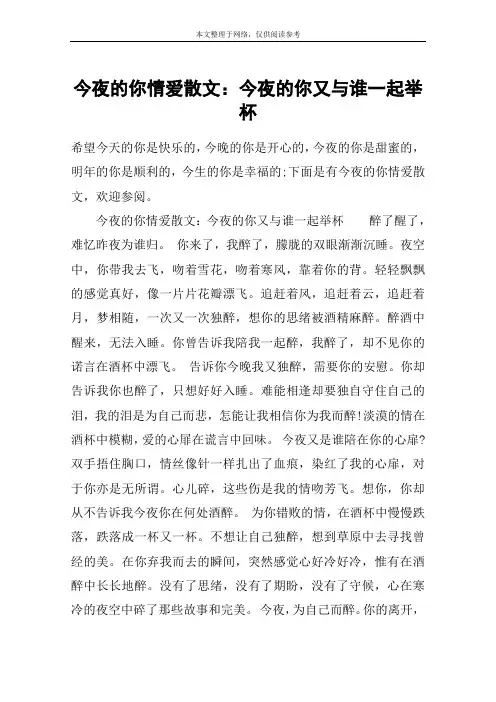 本文整理于网络，仅供阅读参考

今夜的你情爱散文：今夜的你又与谁一起举杯

希望今天的你是快乐的，今晚的你是开心的，今夜的你是甜蜜的，明年的你是顺利的，今生的你是幸福的;下面是有今夜的你情爱散文，欢迎参阅。

今夜的你情爱散文：今夜的你又与谁一起举杯　　醉了醒了，难忆昨夜为谁归。 你来了，我醉了，朦胧的双眼渐渐沉睡。夜空中，你带我去飞，吻着雪花，吻着寒风，靠着你的背。轻轻飘飘的感觉真好，像一片片花瓣漂飞。追赶着风，追赶着云，追赶着月，梦相随，一次又一次独醉，想你的思绪被酒精麻醉。醉酒中醒来，无法入睡。你曾告诉我陪我一起醉，我醉了，却不见你的诺言在酒杯中漂飞。 告诉你今晚我又独醉，需要你的安慰。你却告诉我你也醉了，只想好好入睡。难能相逢却要独自守住自己的泪，我的泪是为自己而悲，怎能让我相信你为我而醉!淡漠的情在酒杯中模糊，爱的心扉在谎言中回味。 今夜又是谁陪在你的心扉?双手捂住胸口，情丝像针一样扎出了血痕，染红了我的心扉，对于你亦是无所谓。心儿碎，这些伤是我的情吻芳飞。想你，你却从不告诉我今夜你在何处酒醉。 为你错败的情，在酒杯中慢慢跌落，跌落成一杯又一杯。不想让自己独醉，想到草原中去寻找曾经的美。在你弃我而去的瞬间，突然感觉心好冷好冷，惟有在酒醉中长长地醉。没有了思绪，没有了期盼，没有了守候，心在寒冷的夜空中碎了那些故事和完美。 今夜，为自己而醉。你的离开，